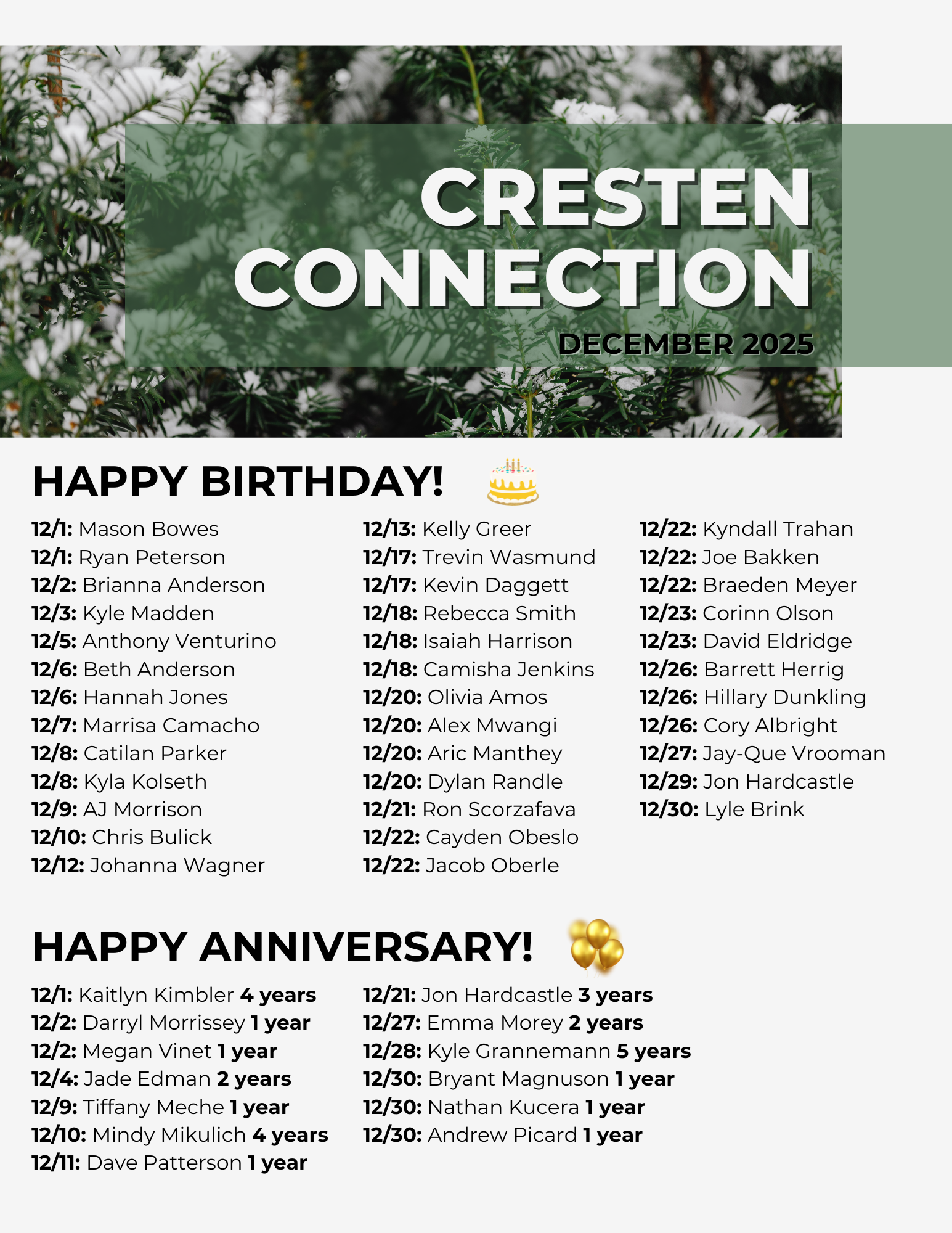 CRESTEN CONNECTION

DECEMBER 2025

HAPPY BIRTHDAY!

12/1: Mason Bowes
12/1: Ryan Peterson
12/2: Brianna Anderson
12/3: Kyle Madden
12/5: Anthony Venturino
12/6: Beth Anderson
12/6: Hannah Jones
12/7: Marrisa Camacho
12/8: Catilan Parker
12/8: Kyla Kolseth
12/9: AJ Morrison
12/10: Chris Bulick
12/12: Johanna Wagner

12/13: Kelly Greer
12/17: Trevin Wasmund
12/17: Kevin Daggett
12/18: Rebecca Smith
12/18: Isaiah Harrison
12/18: Camisha Jenkins
12/20: Olivia Amos
12/20: Alex Mwangi
12/20: Aric Manthey
12/20: Dylan Randle
12/21: Ron Scorzafava
12/22: Cayden Obeslo
12/22: Jacob Oberle

12/22: Kyndall Trahan
12/22: Joe Bakken
12/22: Braeden Meyer
12/23: Corinn Olson
12/23: David Eldridge
12/26: Barrett Herrig
12/26: Hillary Dunkling
12/26: Cory Albright
12/27: Jay-Que Vrooman
12/29: Jon Hardcastle
12/30: Lyle Brink

HAPPY ANNIVERSARY!

12/1: Kaitlyn Kimbler 4 years
12/2: Darryl Morrissey 1 year
12/2: Megan Vinet 1 year
12/4: Jade Edman 2 years
12/9: Tiffany Meche 1 year
12/10: Mindy Mikulich 4 years
12/11: Dave Patterson 1 year

12/21: Jon Hardcastle 3 years
12/27: Emma Morey 2 years
12/28: Kyle Grannemann 5 years
12/30: Bryant Magnuson 1 year
12/30: Nathan Kucera 1 year
12/30: Andrew Picard 1 year